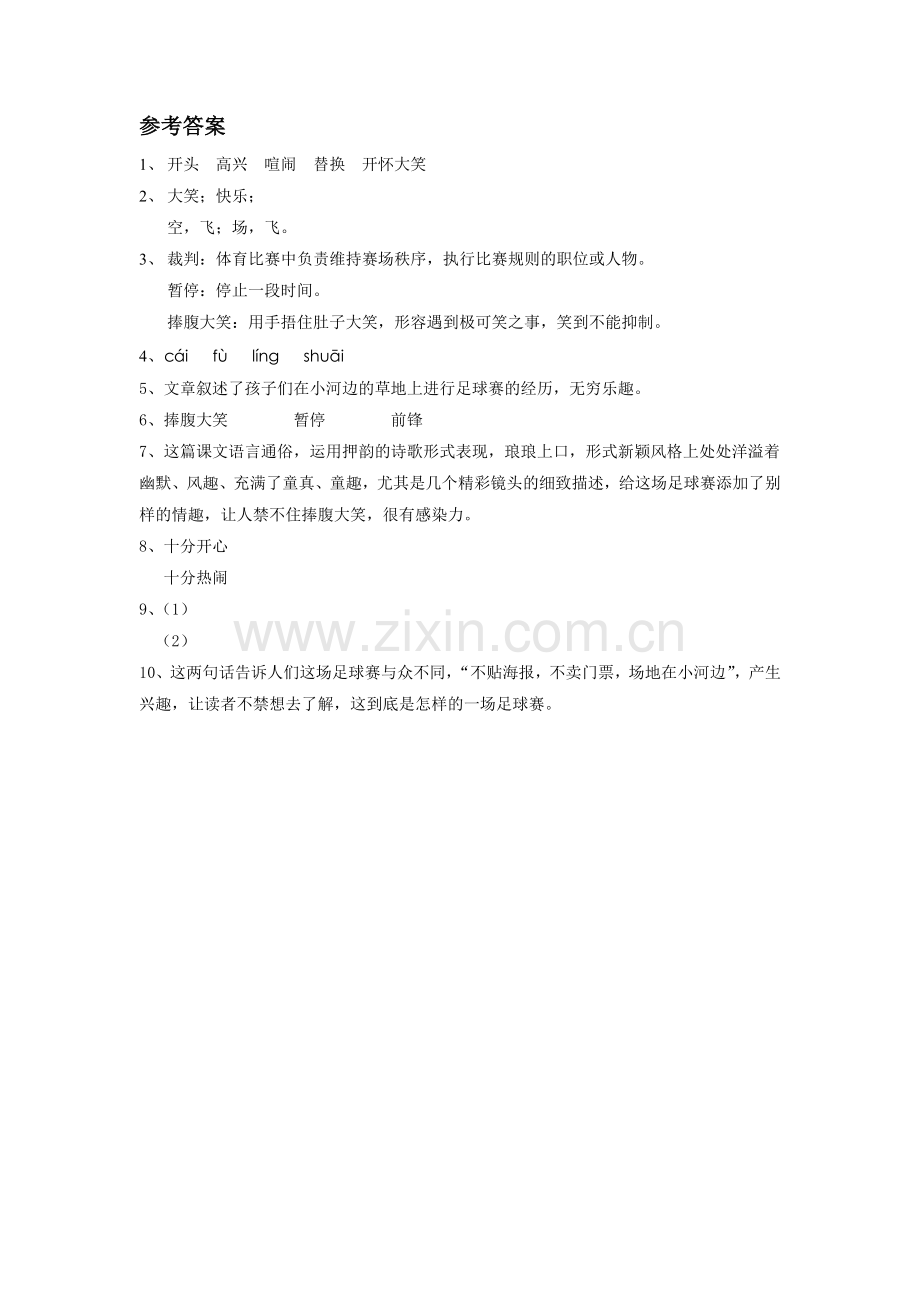 参考答案

1、 开头　高兴　喧闹　替换　开怀大笑

2、 大笑；快乐；

空，飞；场，飞。

3、 裁判：体育比赛中负责维持赛场秩序，执行比赛规则的职位或人物。

暂停：停止一段时间。

捧腹大笑：用手捂住肚子大笑，形容遇到极可笑之事，笑到不能抑制。

4、cái　fù　líng　shuāi

5、文章叙述了孩子们在小河边的草地上进行足球赛的经历，无穷乐趣。

6、捧腹大笑　　暂停　　前锋

7、这篇课文语言通俗，运用押韵的诗歌形式表现，琅琅上口，形式新颖风格上处处洋溢着幽默、风趣、充满了童真、童趣，尤其是几个精彩镜头的细致描述，给这场足球赛添加了别样的情趣，让人禁不住捧腹大笑，很有感染力。

8、十分开心

十分热闹

9、（1）

（2）

www.zixin.com.cn

10、这两句话告诉人们这场足球赛与众不同，“不贴海报，不卖门票，场地在小河边”，产生兴趣，让读者不禁想去了解，这到底是怎样的一场足球赛。